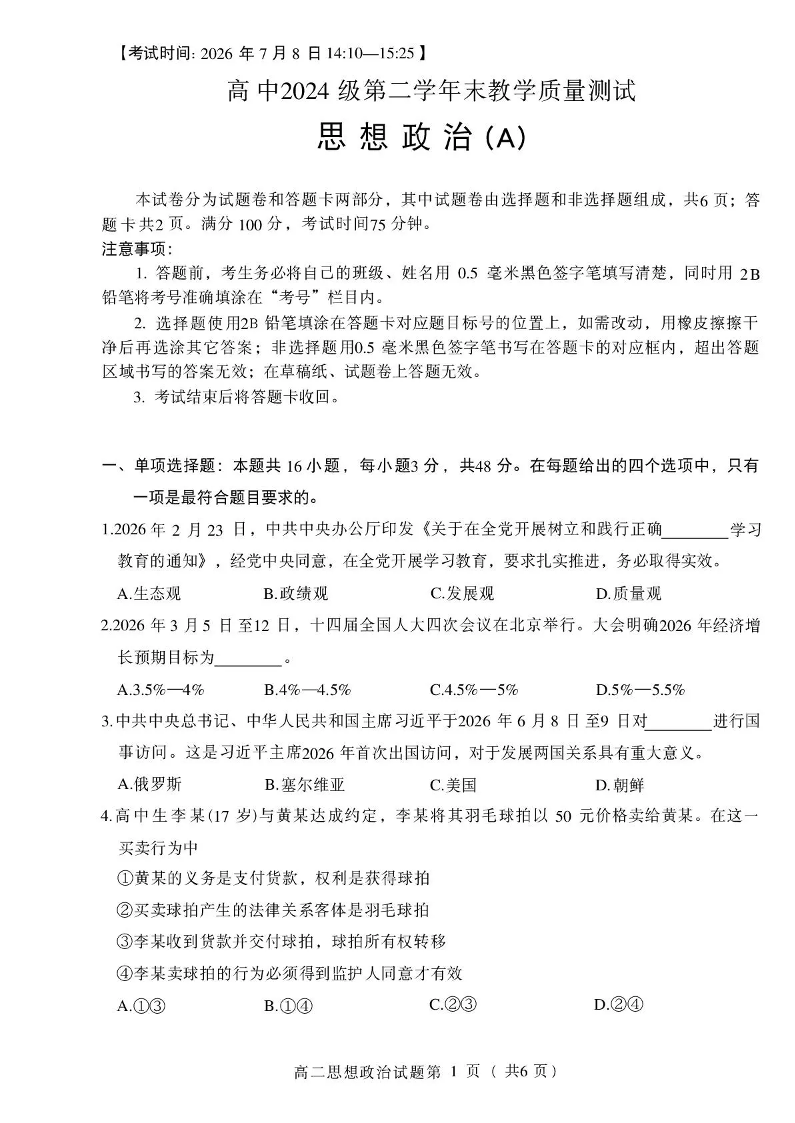 【考试时间: 2026 年 7 月 8 日 14:10—15:25】

高 中2024 级第二学年末教学质量测试

思 想 政 治 (A)

本试卷分为试题卷和答题卡两部分，其中试题卷由选择题和非选择题组成，共6 页；答题卡共2 页。满分 100 分，考试时间75 分钟。

注意事项：

1. 答题前，考生务必将自己的班级、姓名用 0.5 毫米黑色签字笔填写清楚，同时用 2B 铅笔将考号准确填涂在“考号”栏目内。

2. 选择题使用2B 铅笔填涂在答题卡对应题目标号的位置上，如需改动，用橡皮擦擦干净后再选涂其它答案；非选择题用0.5 毫米黑色签字笔书写在答题卡的对应框内，超出答题区域书写的答案无效；在草稿纸、试题卷上答题无效。

3. 考试结束后将答题卡收回。

一、单项选择题：本题共 16 小题，每小题3 分，共48 分。在每题给出的四个选项中，只有一项是最符合题目要求的。

1.2026 年 2 月 23 日，中共中央办公厅印发《关于在全党开展树立和践行正确________学习教育的通知》，经党中央同意，在全党开展学习教育，要求扎实推进，务必取得实效。

A.生态观　B.政绩观　C.发展观　D.质量观

2.2026 年 3 月 5 日 至12 日，十四届全国人大四次会议在北京举行。大会明确2026 年经济增长预期目标为________。

A.3.5%—4%　B.4%—4.5%　C.4.5%—5%　D.5%—5.5%

3.中共中央总书记、中华人民共和国主席习近平于2026 年 6 月 8 日 至9 日对________进行国事访问。这是习近平主席2026 年首次出国访问，对于发展两国关系具有重大意义。

A.俄罗斯　B.塞尔维亚　C.美国　D.朝鲜

4.高中生李某(17 岁)与黄某达成约定，李某将其羽毛球拍以 50 元价格卖给黄某。在这一买卖行为中

①黄某的义务是支付货款，权利是获得球拍

②买卖球拍产生的法律关系客体是羽毛球拍

③李某收到货款并交付球拍，球拍所有权转移

④李某卖球拍的行为必须得到监护人同意才有效

A.①③　B.①④　C.②③　D.②④

高二思想政治试题第 1 页 （ 共6 页）